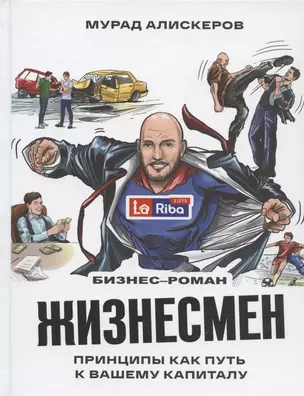 МУРАД АЛИСКЕРОВ

La Riba 2:275

БИЗНЕС–РОМАН

ЖИЗНЕСМЕН

ПРИНЦИПЫ КАК ПУТЬ К ВАШЕМУ КАПИТАЛУ